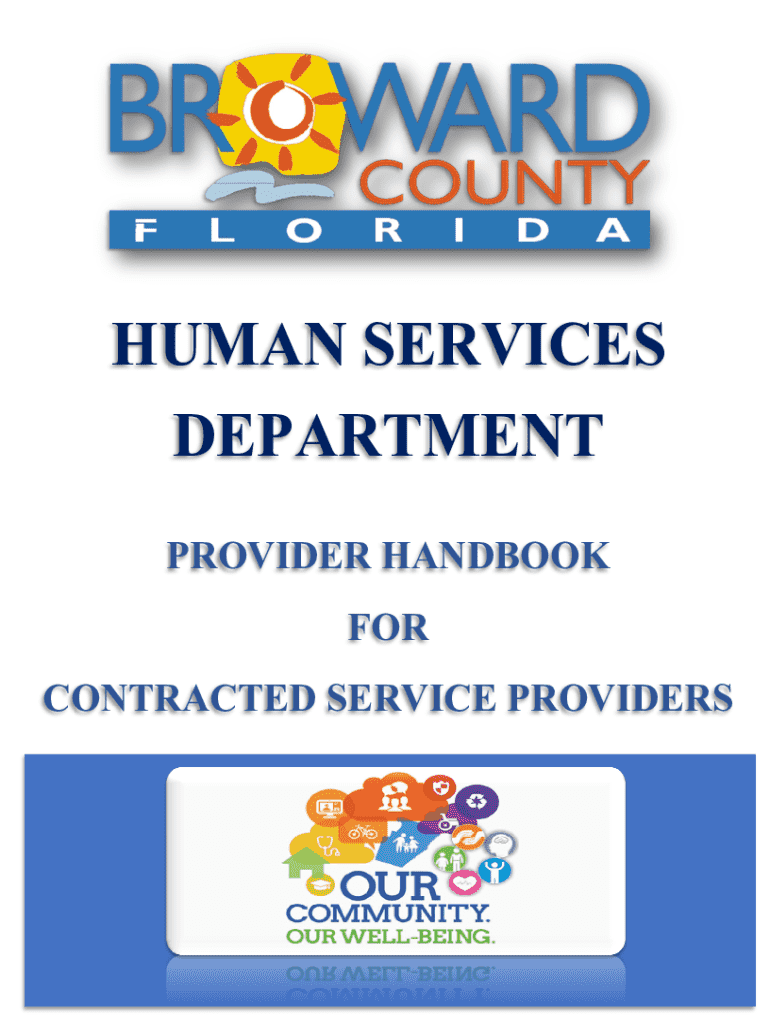 BROWARD
COUNTY
FLORIDA

HUMAN SERVICES DEPARTMENT

PROVIDER HANDBOOK

FOR

CONTRACTED SERVICE PROVIDERS

OUR COMMUNITY.
OUR WELL-BEING.